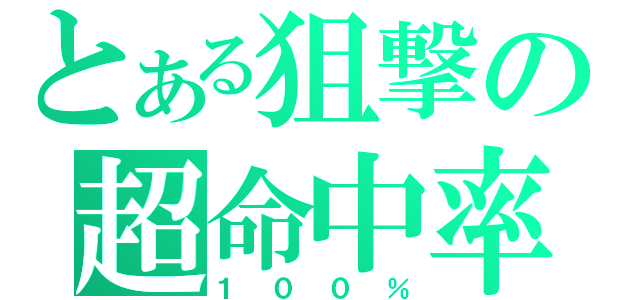 とある狙撃の
超命中率
１００％